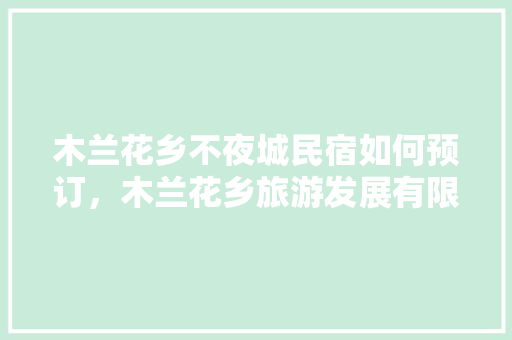 木兰花乡不夜城民宿如何预订，木兰花乡旅游发展有限